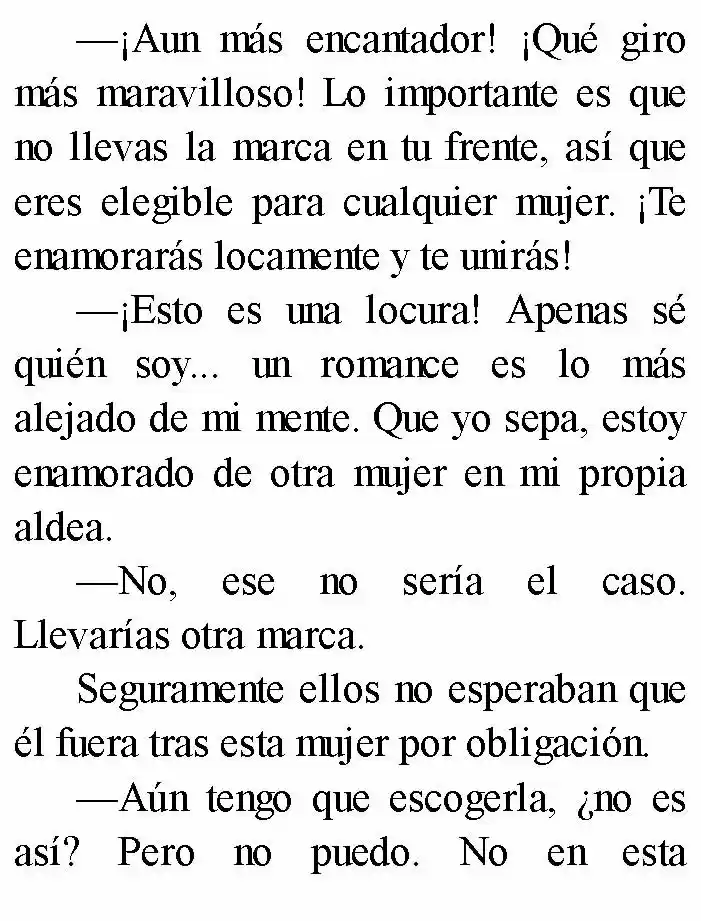 —¡Aun más encantador! ¡Qué giro más maravilloso! Lo importante es que no llevas la marca en tu frente, así que eres elegible para cualquier mujer. ¡Te enamorarás locamente y te unirás!

—¡Esto es una locura! Apenas sé quién soy... un romance es lo más alejado de mi mente. Que yo sepa, estoy enamorado de otra mujer en mi propia aldea.

—No, ese no sería el caso. Llevarías otra marca.

Seguramente ellos no esperaban que él fuera tras esta mujer por obligación.

—Aún tengo que escogerla, ¿no es así? Pero no puedo. No en esta